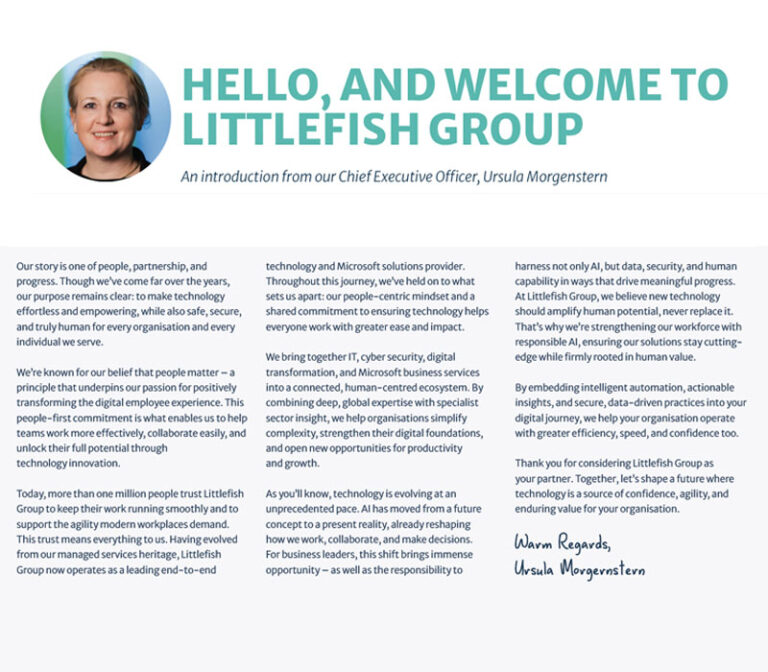 HELLO, AND WELCOME TO LITTLEFISH GROUP

An introduction from our Chief Executive Officer, Ursula Morgenstern

Our story is one of people, partnership, and progress. Though we've come far over the years, our purpose remains clear: to make technology effortless and empowering, while also safe, secure, and truly human for every organisation and every individual we serve.

We're known for our belief that people matter – a principle that underpins our passion for positively transforming the digital employee experience. This people-first commitment is what enables us to help teams work more effectively, collaborate easily, and unlock their full potential through technology innovation.

Today, more than one million people trust Littlefish Group to keep their work running smoothly and to support the agility modern workplaces demand. This trust means everything to us. Having evolved from our managed services heritage, Littlefish Group now operates as a leading end-to-end technology and Microsoft solutions provider. Throughout this journey, we've held on to what sets us apart: our people-centric mindset and a shared commitment to ensuring technology helps everyone work with greater ease and impact.

We bring together IT, cyber security, digital transformation, and Microsoft business services into a connected, human-centred ecosystem. By combining deep, global expertise with specialist sector insight, we help organisations simplify complexity, strengthen their digital foundations, and open new opportunities for productivity and growth.

As you'll know, technology is evolving at an unprecedented pace. AI has moved from a future concept to a present reality, already reshaping how we work, collaborate, and make decisions. For business leaders, this shift brings immense opportunity – as well as the responsibility to harness not only AI, but data, security, and human capability in ways that drive meaningful progress. At Littlefish Group, we believe new technology should amplify human potential, never replace it. That's why we're strengthening our workforce with responsible AI, ensuring our solutions stay cutting-edge while firmly rooted in human value.

By embedding intelligent automation, actionable insights, and secure, data-driven practices into your digital journey, we help your organisation operate with greater efficiency, speed, and confidence too.

Thank you for considering Littlefish Group as your partner. Together, let's shape a future where technology is a source of confidence, agility, and enduring value for your organisation.

Warm Regards,
Ursula Morgernstern